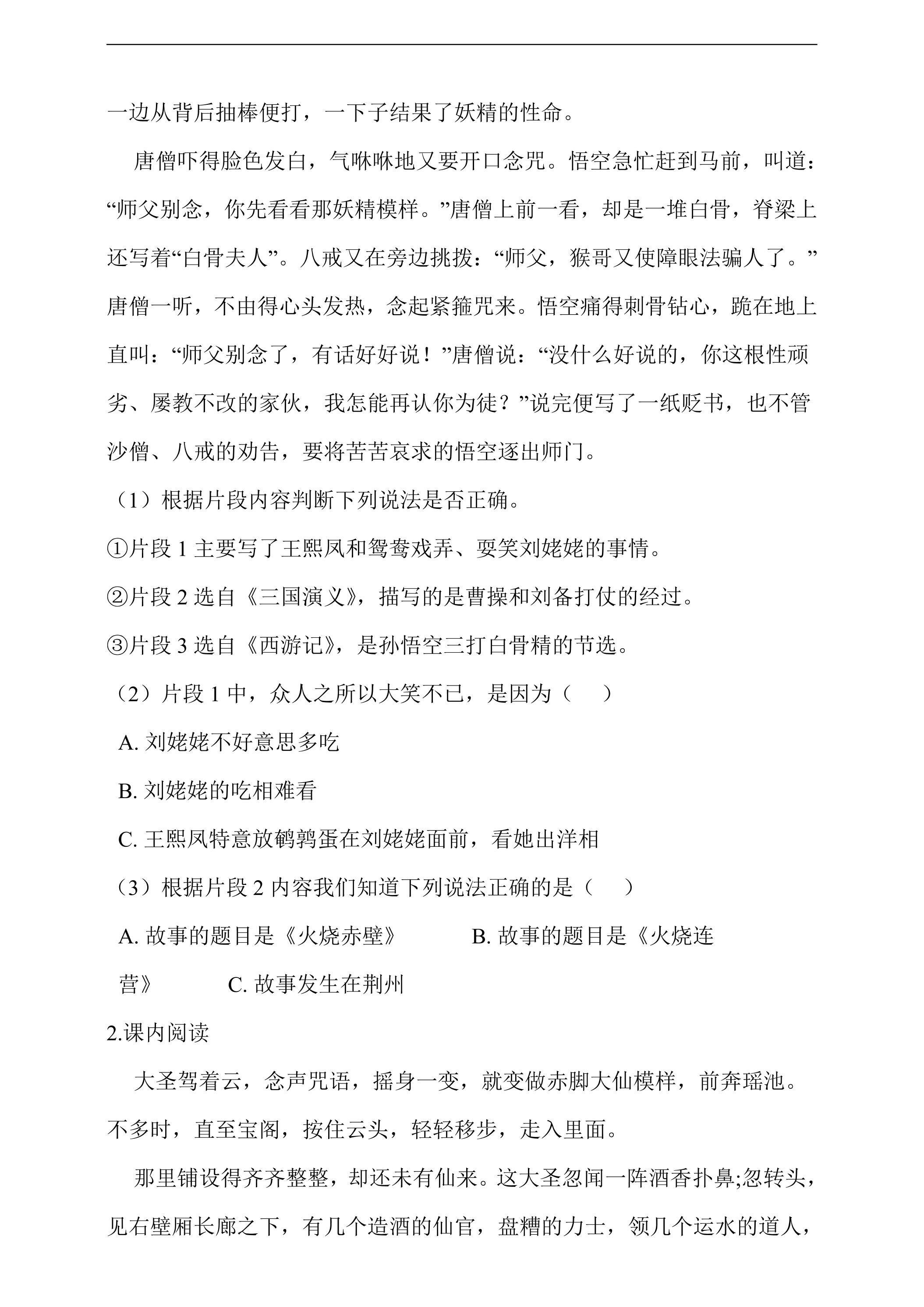 一边从背后抽棒便打，一下子结果了妖精的性命。

唐僧吓得脸色发白，气咻咻地又要开口念咒。悟空急忙赶到马前，叫道：“师父别念，你先看看那妖精模样。”唐僧上前一看，却是一堆白骨，脊梁上还写着“白骨夫人”。八戒又在旁边挑拨：“师父，猴哥又使障眼法骗人了。”唐僧一听，不由得心头发热，念起紧箍咒来。悟空痛得刺骨钻心，跪在地上直叫：“师父别念了，有话好好说！”唐僧说：“没什么好说的，你这根性顽劣、屡教不改的家伙，我怎能再认你为徒？”说完便写了一纸贬书，也不管沙僧、八戒的劝告，要将苦苦哀求的悟空逐出师门。

（1）根据片段内容判断下列说法是否正确。

①片段1主要写了王熙凤和鸳鸯戏弄、耍笑刘姥姥的事情。

②片段2选自《三国演义》，描写的是曹操和刘备打仗的经过。

③片段3选自《西游记》，是孙悟空三打白骨精的节选。

（2）片段1中，众人之所以大笑不已，是因为（　）

A.刘姥姥不好意思多吃

B.刘姥姥的吃相难看

C.王熙凤特意放鹌鹑蛋在刘姥姥面前，看她出洋相

（3）根据片段2内容我们知道下列说法正确的是（　）

A.故事的题目是《火烧赤壁》　B.故事的题目是《火烧连营》　C.故事发生在荆州

2.课内阅读

大圣驾着云，念声咒语，摇身一变，就变做赤脚大仙模样，前奔瑶池。不多时，直至宝阁，按住云头，轻轻移步，走入里面。

那里铺设得齐齐整整，却还未有仙来。这大圣忽闻一阵酒香扑鼻;忽转头，见右壁厢长廊之下，有几个造酒的仙官，盘糟的力士，领几个运水的道人，